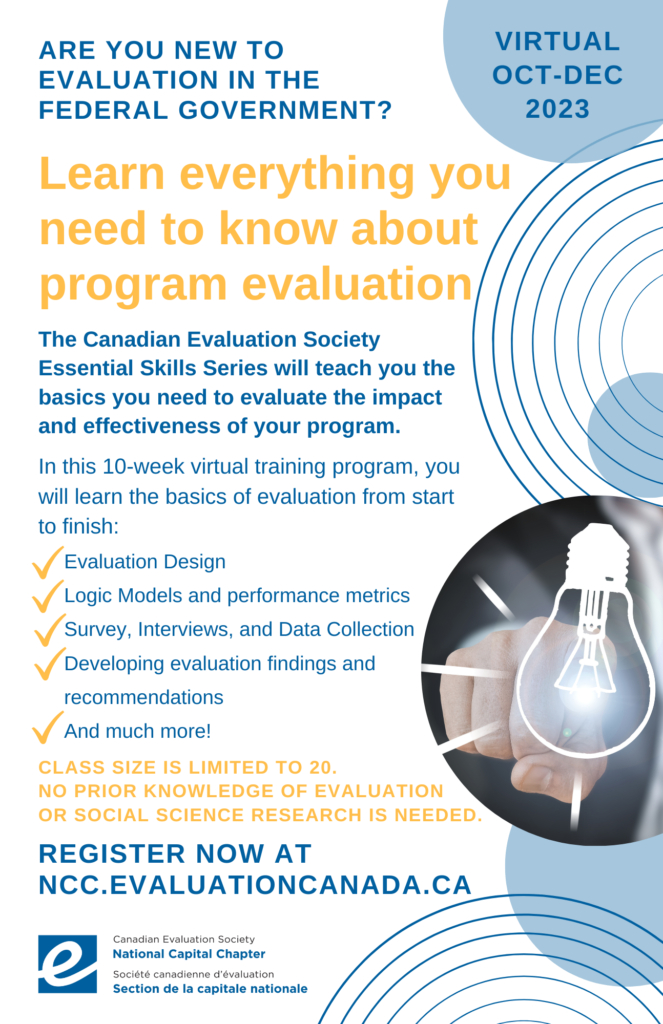 ARE YOU NEW TO EVALUATION IN THE FEDERAL GOVERNMENT?

VIRTUAL OCT-DEC 2023

Learn everything you need to know about program evaluation

The Canadian Evaluation Society Essential Skills Series will teach you the basics you need to evaluate the impact and effectiveness of your program.

In this 10-week virtual training program, you will learn the basics of evaluation from start to finish:

Evaluation Design
Logic Models and performance metrics
Survey, Interviews, and Data Collection
Developing evaluation findings and recommendations
And much more!

CLASS SIZE IS LIMITED TO 20.
NO PRIOR KNOWLEDGE OF EVALUATION OR SOCIAL SCIENCE RESEARCH IS NEEDED.

REGISTER NOW AT NCC.EVALUATIONCANADA.CA

Canadian Evaluation Society
National Capital Chapter
Société canadienne d'évaluation
Section de la capitale nationale